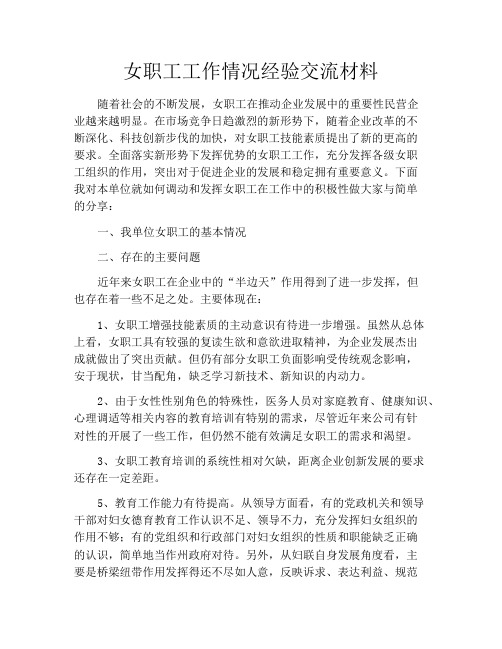 女职工工作情况经验交流材料

随着社会的不断发展，女职工在推动企业发展中的重要性民营企业越来越明显。在市场竞争日趋激烈的新形势下，随着企业改革的不断深化、科技创新步伐的加快，对女职工技能素质提出了新的更高的要求。全面落实新形势下发挥优势的女职工工作，充分发挥各级女职工组织的作用，突出对于促进企业的发展和稳定拥有重要意义。下面我对本单位就如何调动和发挥女职工在工作中的积极性做大家与简单的分享：

一、我单位女职工的基本情况

二、存在的主要问题

近年来女职工在企业中的“半边天”作用得到了进一步发挥，但也存在着一些不足之处。主要体现在：

1、女职工增强技能素质的主动意识有待进一步增强。虽然从总体上看，女职工具有较强的复读生欲和意欲进取精神，为企业发展杰出成就做出了突出贡献。但仍有部分女职工负面影响受传统观念影响，安于现状，甘当配角，缺乏学习新技术、新知识的内动力。

2、由于女性性别角色的特殊性，医务人员对家庭教育、健康知识、心理调适等相关内容的教育培训有特别的需求，尽管近年来公司有针对性的开展了一些工作，但仍然不能有效满足女职工的需求和渴望。

3、女职工教育培训的系统性相对欠缺，距离企业创新发展的要求还存在一定差距。

5、教育工作能力有待提高。从领导方面看，有的党政机关和领导干部对妇女德育教育工作认识不足、领导不力，充分发挥妇女组织的作用不够；有的党组织和行政部门对妇女组织的性质和职能缺乏正确的认识，简单地当作州政府对待。另外，从妇联自身发展角度看，主要是桥梁纽带作用发挥得还不尽如人意，反映诉求、表达利益、规范